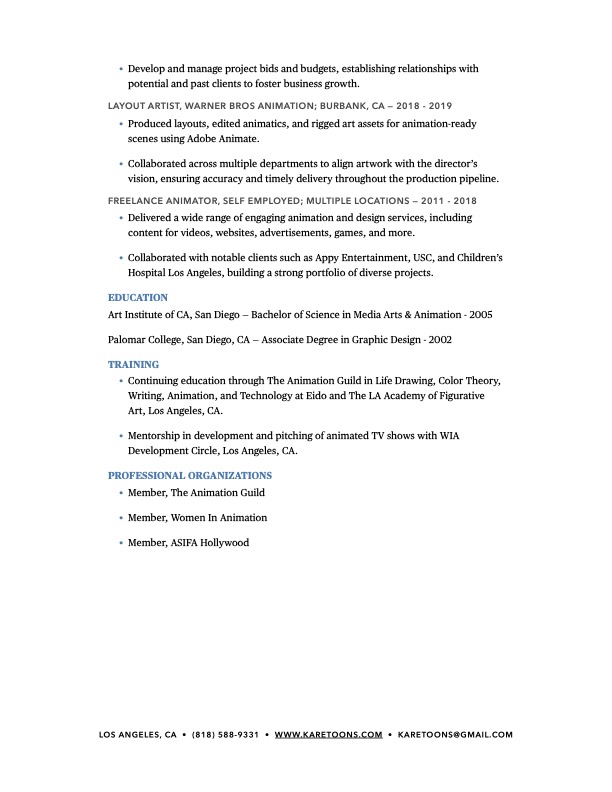 • Develop and manage project bids and budgets, establishing relationships with potential and past clients to foster business growth.

LAYOUT ARTIST, WARNER BROS ANIMATION; BURBANK, CA – 2018 - 2019

• Produced layouts, edited animatics, and rigged art assets for animation-ready scenes using Adobe Animate.

• Collaborated across multiple departments to align artwork with the director's vision, ensuring accuracy and timely delivery throughout the production pipeline.

FREELANCE ANIMATOR, SELF EMPLOYED; MULTIPLE LOCATIONS – 2011 - 2018

• Delivered a wide range of engaging animation and design services, including content for videos, websites, advertisements, games, and more.

• Collaborated with notable clients such as Appy Entertainment, USC, and Children's Hospital Los Angeles, building a strong portfolio of diverse projects.

EDUCATION

Art Institute of CA, San Diego – Bachelor of Science in Media Arts & Animation - 2005

Palomar College, San Diego, CA – Associate Degree in Graphic Design - 2002

TRAINING

• Continuing education through The Animation Guild in Life Drawing, Color Theory, Writing, Animation, and Technology at Eido and The LA Academy of Figurative Art, Los Angeles, CA.

• Mentorship in development and pitching of animated TV shows with WIA Development Circle, Los Angeles, CA.

PROFESSIONAL ORGANIZATIONS

• Member, The Animation Guild

• Member, Women In Animation

• Member, ASIFA Hollywood

LOS ANGELES, CA • (818) 588-9331 • WWW.KARETOONS.COM • KARETOONS@GMAIL.COM